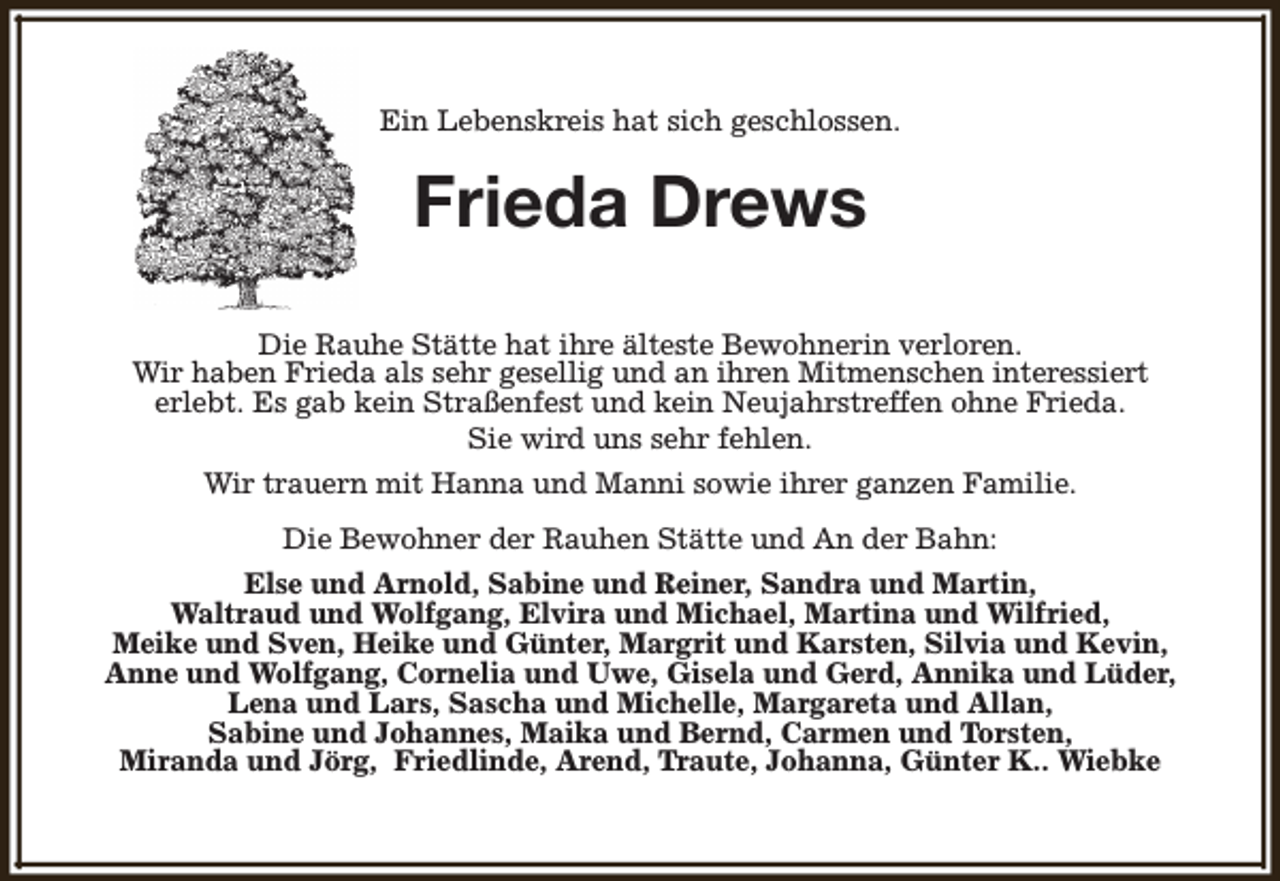 Ein Lebenskreis hat sich geschlossen.

Frieda Drews

Die Rauhe Stätte hat ihre älteste Bewohnerin verloren. Wir haben Frieda als sehr gesellig und an ihren Mitmenschen interessiert erlebt. Es gab kein Straßenfest und kein Neujahrstreffen ohne Frieda.

Sie wird uns sehr fehlen.

Wir trauern mit Hanna und Manni sowie ihrer ganzen Familie.

Die Bewohner der Rauhen Stätte und An der Bahn:

Else und Arnold, Sabine und Reiner, Sandra und Martin, Waltraud und Wolfgang, Elvira und Michael, Martina und Wilfried, Meike und Sven, Heike und Günter, Margrit und Karsten, Silvia und Kevin, Anne und Wolfgang, Cornelia und Uwe, Gisela und Gerd, Annika und Lüder, Lena und Lars, Sascha und Michelle, Margareta und Allan, Sabine und Johannes, Maika und Bernd, Carmen und Torsten, Miranda und Jörg, Friedlinde, Arend, Traute, Johanna, Günter K.. Wiebke